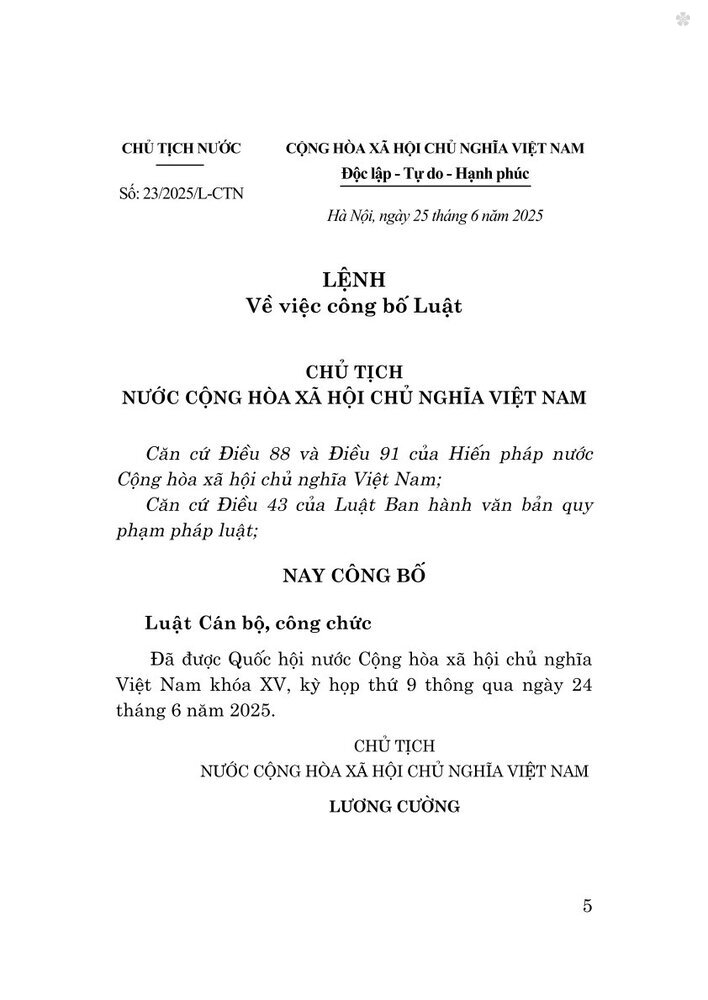 CHỦ TỊCH NƯỚC

Số: 23/2025/L-CTN

CỘNG HÒA XÃ HỘI CHỦ NGHĨA VIỆT NAM
Độc lập - Tự do - Hạnh phúc

Hà Nội, ngày 25 tháng 6 năm 2025

LỆNH
Về việc công bố Luật

CHỦ TỊCH
NƯỚC CỘNG HÒA XÃ HỘI CHỦ NGHĨA VIỆT NAM

Căn cứ Điều 88 và Điều 91 của Hiến pháp nước Cộng hòa xã hội chủ nghĩa Việt Nam;

Căn cứ Điều 43 của Luật Ban hành văn bản quy phạm pháp luật;

NAY CÔNG BỐ

Luật Cán bộ, công chức

Đã được Quốc hội nước Cộng hòa xã hội chủ nghĩa Việt Nam khóa XV, kỳ họp thứ 9 thông qua ngày 24 tháng 6 năm 2025.

CHỦ TỊCH
NƯỚC CỘNG HÒA XÃ HỘI CHỦ NGHĨA VIỆT NAM

LƯƠNG CƯỜNG

5